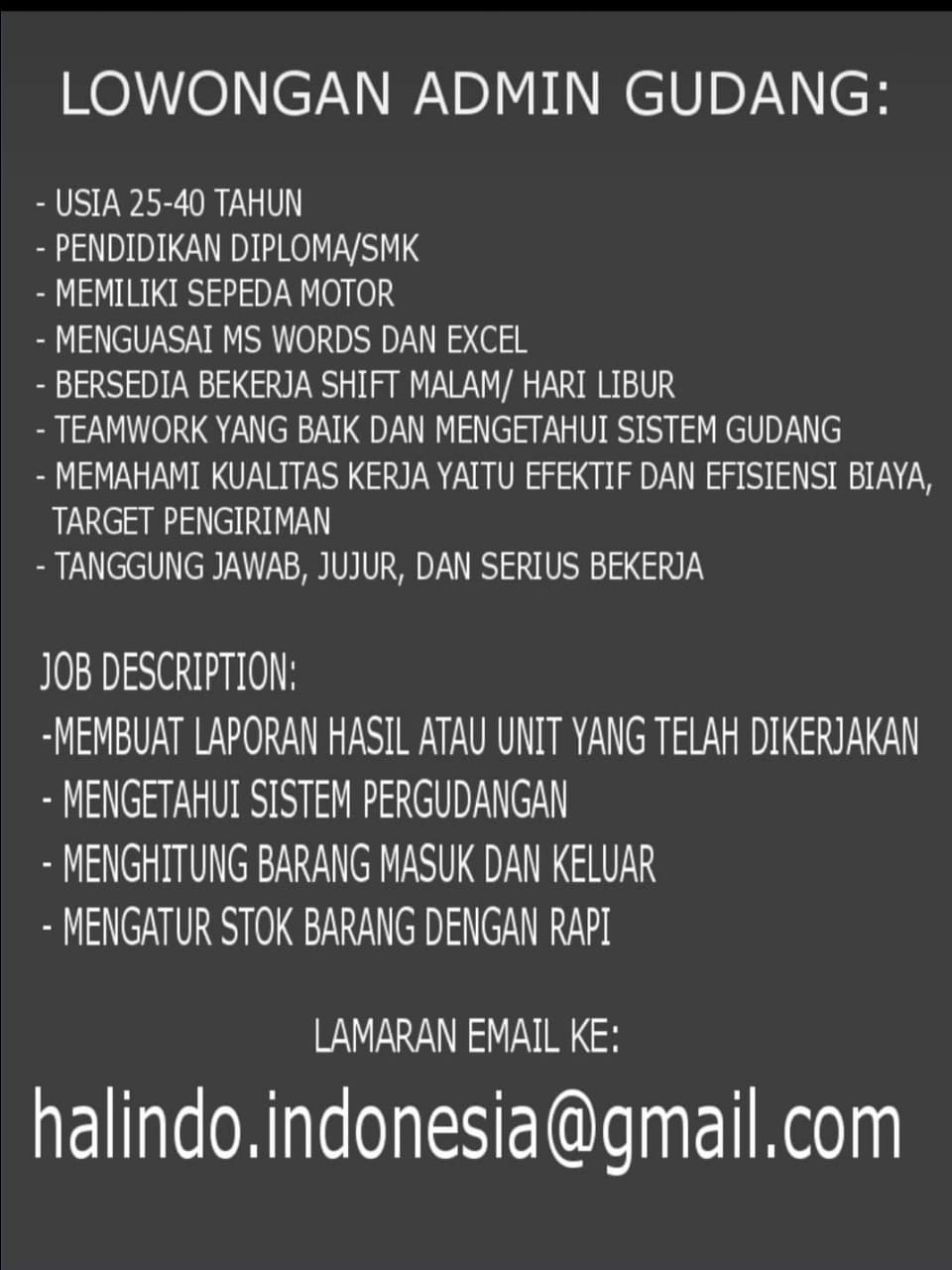 LOWONGAN ADMIN GUDANG:

- USIA 25-40 TAHUN
- PENDIDIKAN DIPLOMA/SMK
- MEMILIKI SEPEDA MOTOR
- MENGUASAI MS WORDS DAN EXCEL
- BERSEDIA BEKERJA SHIFT MALAM/ HARI LIBUR
- TEAMWORK YANG BAIK DAN MENGETAHUI SISTEM GUDANG
- MEMAHAMI KUALITAS KERJA YAITU EFEKTIF DAN EFISIENSI BIAYA, TARGET PENGIRIMAN
- TANGGUNG JAWAB, JUJUR, DAN SERIUS BEKERJA

JOB DESCRIPTION:
-MEMBUAT LAPORAN HASIL ATAU UNIT YANG TELAH DIKERJAKAN
- MENGETAHUI SISTEM PERGUDANGAN
- MENGHITUNG BARANG MASUK DAN KELUAR
- MENGATUR STOK BARANG DENGAN RAPI

LAMARAN EMAIL KE:

halindo.indonesia@gmail.com